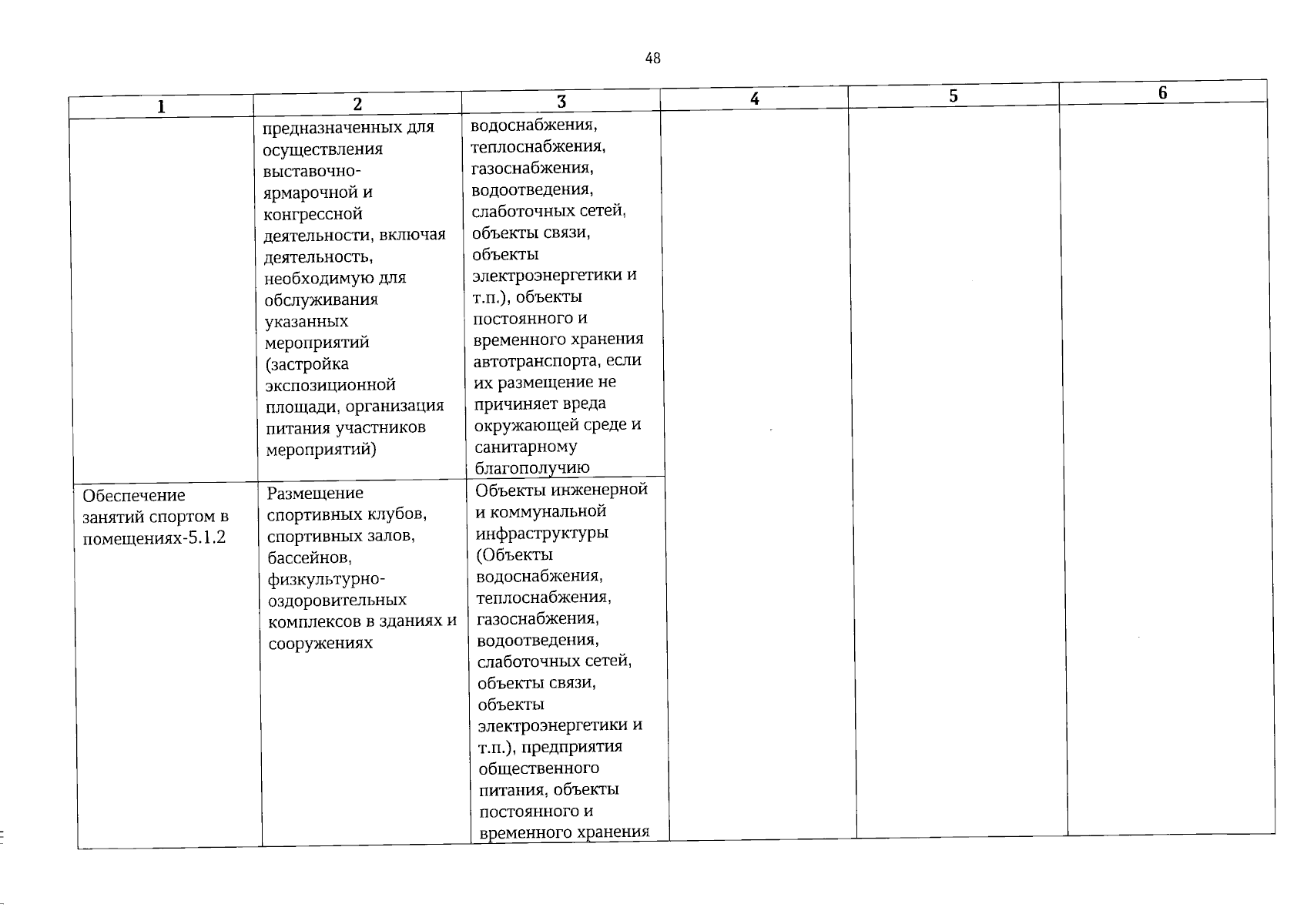 48

| 1 | 2 | 3 | 4 | 5 | 6 |
|---|---|---|---|---|---|
| | предназначенных для осуществления выставочно-ярмарочной и конгрессной деятельности, включая деятельность, необходимую для обслуживания указанных мероприятий (застройка экспозиционной площади, организация питания участников мероприятий) | водоснабжения, теплоснабжения, газоснабжения, водоотведения, слаботочных сетей, объекты связи, объекты электроэнергетики и т.п.), объекты постоянного и временного хранения автотранспорта, если их размещение не причиняет вреда окружающей среде и санитарному благополучию | | | |
| Обеспечение занятий спортом в помещениях-5.1.2 | Размещение спортивных клубов, спортивных залов, бассейнов, физкультурно-оздоровительных комплексов в зданиях и сооружениях | Объекты инженерной и коммунальной инфраструктуры (Объекты водоснабжения, теплоснабжения, газоснабжения, водоотведения, слаботочных сетей, объекты связи, объекты электроэнергетики и т.п.), предприятия общественного питания, объекты постоянного и временного хранения | | | |